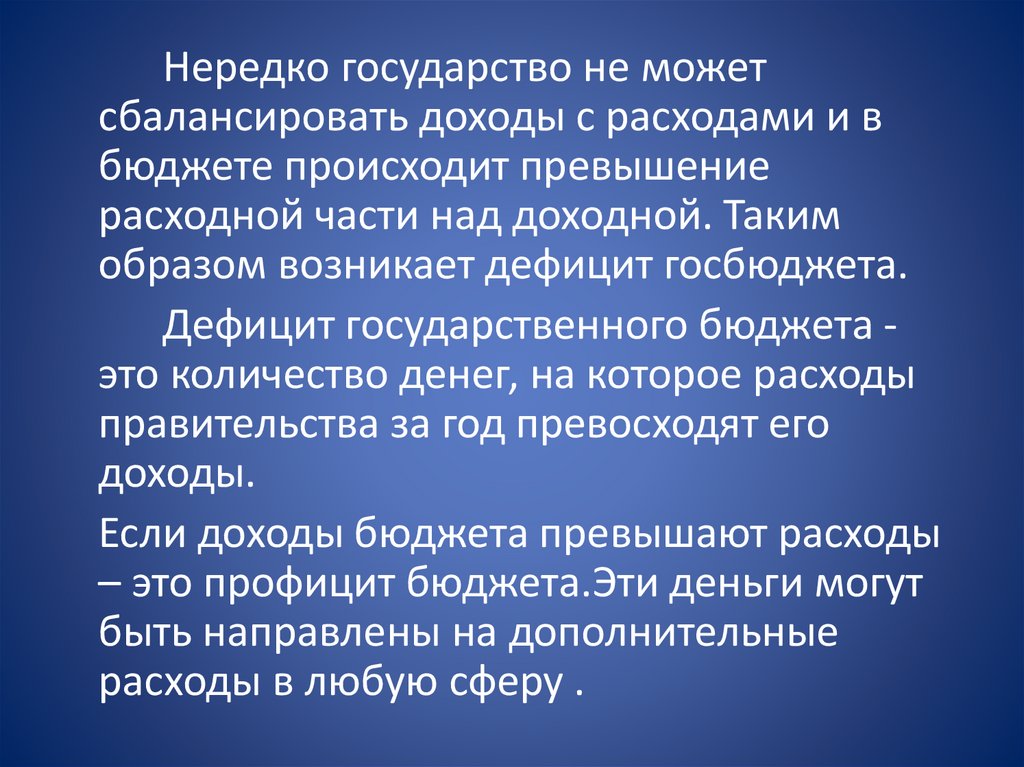 Нередко государство не может сбалансировать доходы с расходами и в бюджете происходит превышение расходной части над доходной. Таким образом возникает дефицит госбюджета.

Дефицит государственного бюджета - это количество денег, на которое расходы правительства за год превосходят его доходы.

Если доходы бюджета превышают расходы – это профицит бюджета.Эти деньги могут быть направлены на дополнительные расходы в любую сферу .